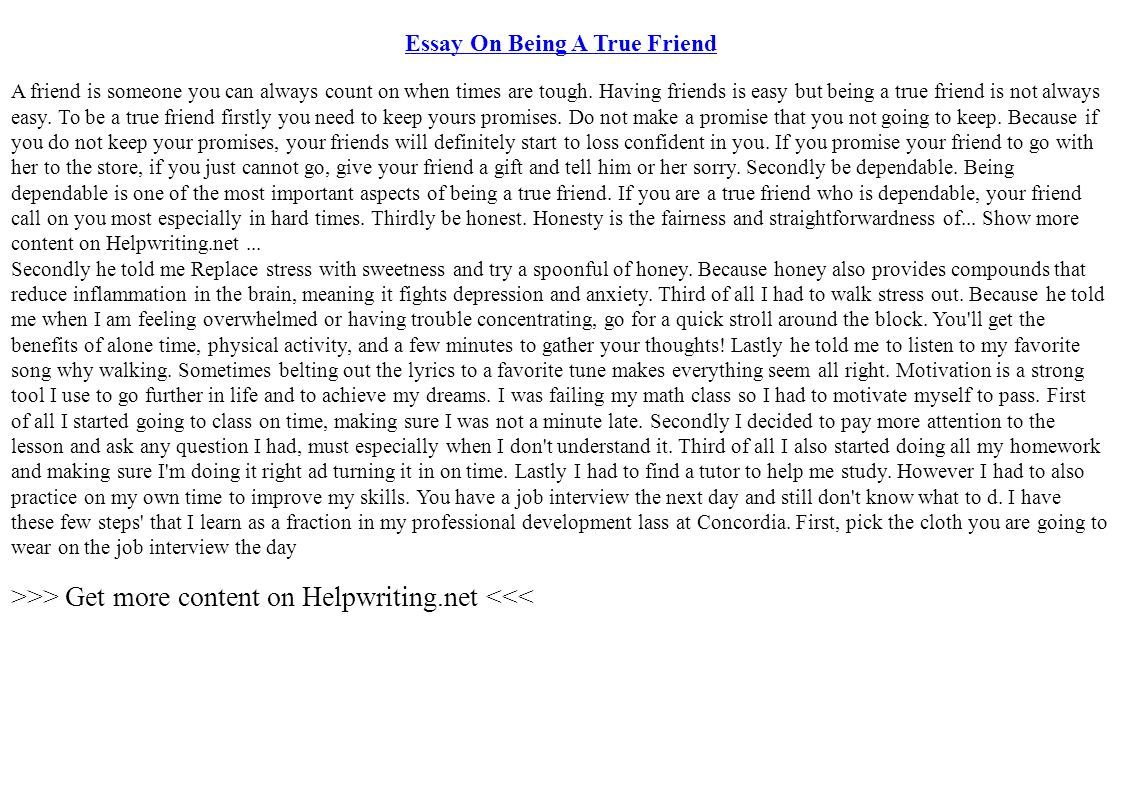 Essay On Being A True Friend

A friend is someone you can always count on when times are tough. Having friends is easy but being a true friend is not always easy. To be a true friend firstly you need to keep yours promises. Do not make a promise that you not going to keep. Because if you do not keep your promises, your friends will definitely start to loss confident in you. If you promise your friend to go with her to the store, if you just cannot go, give your friend a gift and tell him or her sorry. Secondly be dependable. Being dependable is one of the most important aspects of being a true friend. If you are a true friend who is dependable, your friend call on you most especially in hard times. Thirdly be honest. Honesty is the fairness and straightforwardness of... Show more content on Helpwriting.net ...
Secondly he told me Replace stress with sweetness and try a spoonful of honey. Because honey also provides compounds that reduce inflammation in the brain, meaning it fights depression and anxiety. Third of all I had to walk stress out. Because he told me when I am feeling overwhelmed or having trouble concentrating, go for a quick stroll around the block. You'll get the benefits of alone time, physical activity, and a few minutes to gather your thoughts! Lastly he told me to listen to my favorite song why walking. Sometimes belting out the lyrics to a favorite tune makes everything seem all right. Motivation is a strong tool I use to go further in life and to achieve my dreams. I was failing my math class so I had to motivate myself to pass. First of all I started going to class on time, making sure I was not a minute late. Secondly I decided to pay more attention to the lesson and ask any question I had, must especially when I don't understand it. Third of all I also started doing all my homework and making sure I'm doing it right ad turning it in on time. Lastly I had to find a tutor to help me study. However I had to also practice on my own time to improve my skills. You have a job interview the next day and still don't know what to d. I have these few steps' that I learn as a fraction in my professional development lass at Concordia. First, pick the cloth you are going to wear on the job interview the day

>>> Get more content on Helpwriting.net <<<